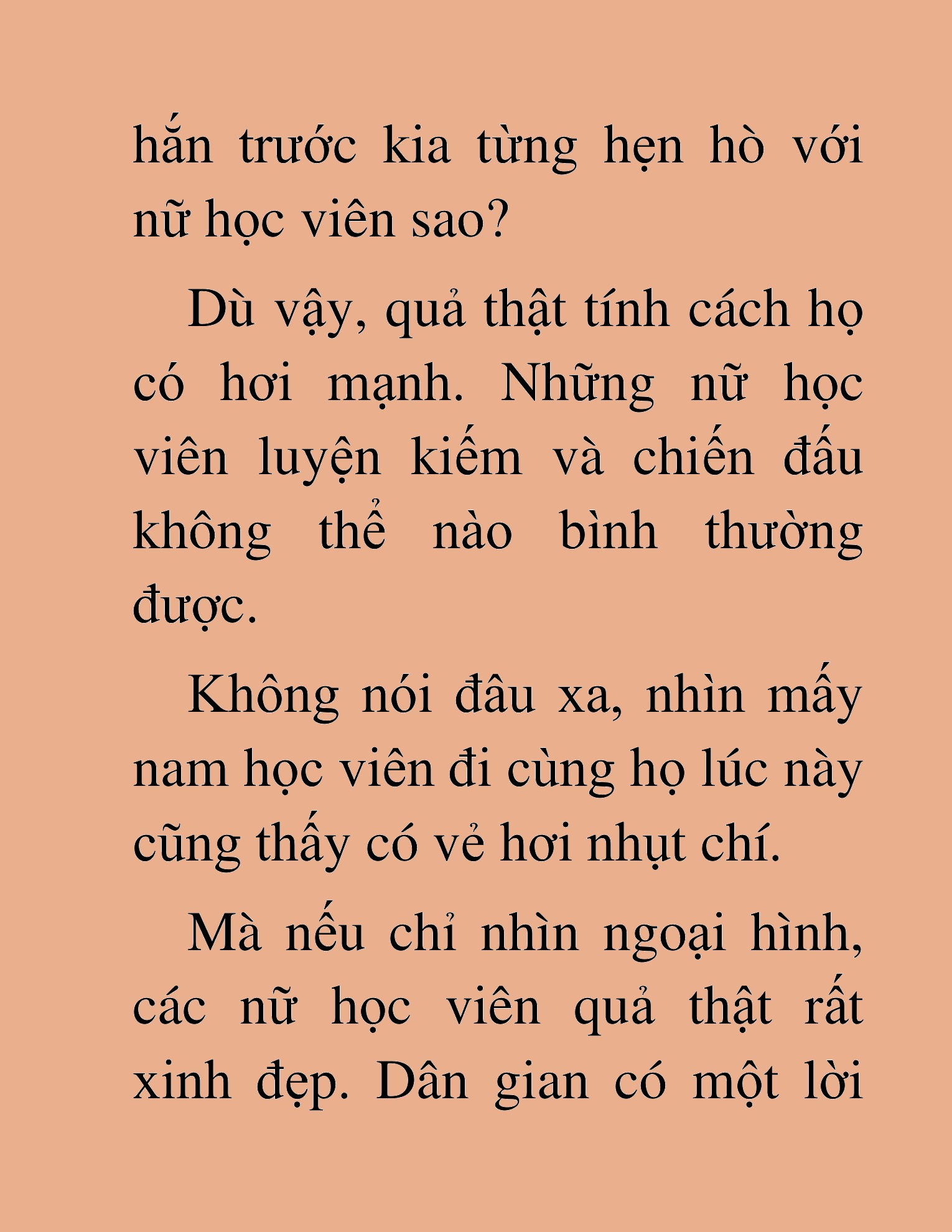 hắn trước kia từng hẹn hò với nữ học viên sao?

Dù vậy, quả thật tính cách họ có hơi mạnh. Những nữ học viên luyện kiếm và chiến đấu không thể nào bình thường được.

Không nói đâu xa, nhìn mấy nam học viên đi cùng họ lúc này cũng thấy có vẻ hơi nhụt chí.

Mà nếu chỉ nhìn ngoại hình, các nữ học viên quả thật rất xinh đẹp. Dân gian có một lời